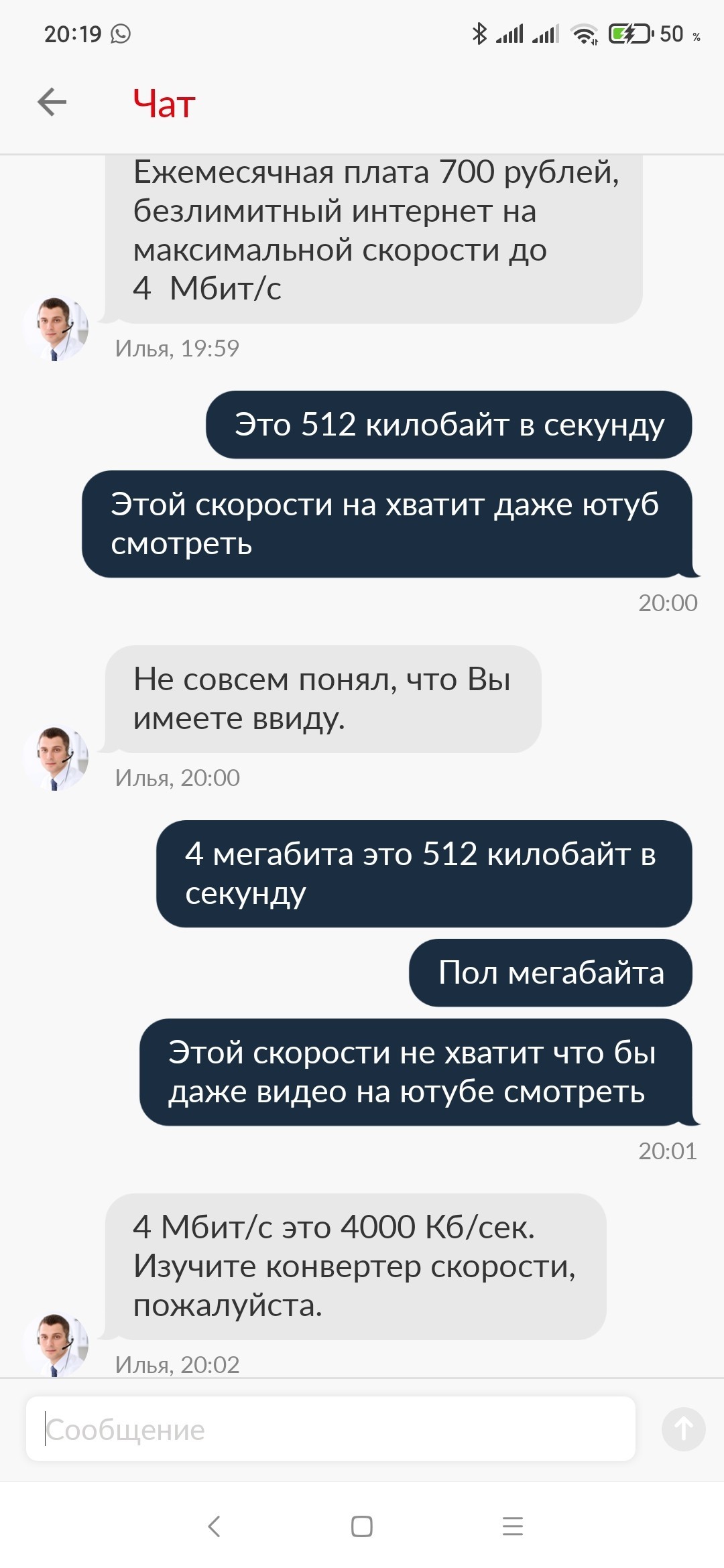 20:19 50 %

Чат

Ежемесячная плата 700 рублей, безлимитный интернет на максимальной скорости до 4  Мбит/с

Илья, 19:59

Это 512 килобайт в секунду

Этой скорости на хватит даже ютуб смотреть

20:00

Не совсем понял, что Вы имеете ввиду.

Илья, 20:00

4 мегабита это 512 килобайт в секунду

Пол мегабайта

Этой скорости не хватит что бы даже видео на ютубе смотреть

20:01

4 Мбит/с это 4000 Кб/сек. Изучите конвертер скорости, пожалуйста.

Илья, 20:02

Сообщение